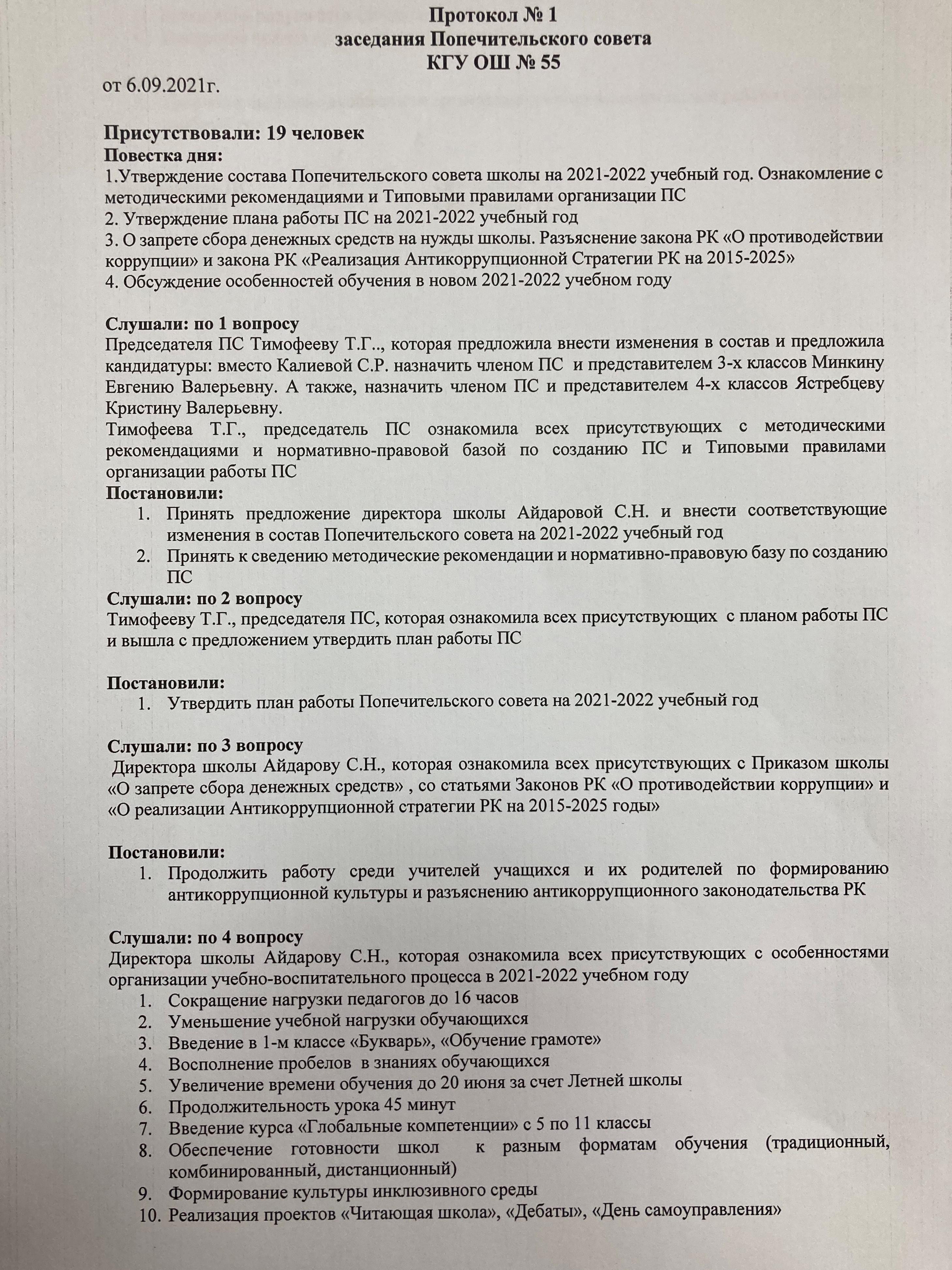 Протокол № 1
заседания Попечительского совета
КГУ ОШ № 55

от 6.09.2021г.

Присутствовали: 19 человек
Повестка дня:
1.Утверждение состава Попечительского совета школы на 2021-2022 учебный год. Ознакомление с методическими рекомендациями и Типовыми правилами организации ПС
2. Утверждение плана работы ПС на 2021-2022 учебный год
3. О запрете сбора денежных средств на нужды школы. Разъяснение закона РК «О противодействии коррупции» и закона РК «Реализация Антикоррупционной Стратегии РК на 2015-2025»
4. Обсуждение особенностей обучения в новом 2021-2022 учебном году

Слушали: по 1 вопросу
Председателя ПС Тимофееву Т.Г.., которая предложила внести изменения в состав и предложила кандидатуры: вместо Калиевой С.Р. назначить членом ПС и представителем 3-х классов Минкину Евгению Валерьевну. А также, назначить членом ПС и представителем 4-х классов Ястребцеву Кристину Валерьевну.
Тимофеева Т.Г., председатель ПС ознакомила всех присутствующих с методическими рекомендациями и нормативно-правовой базой по созданию ПС и Типовыми правилами организации работы ПС
Постановили:
1. Принять предложение директора школы Айдаровой С.Н. и внести соответствующие изменения в состав Попечительского совета на 2021-2022 учебный год
2. Принять к сведению методические рекомендации и нормативно-правовую базу по созданию ПС
Слушали: по 2 вопросу
Тимофееву Т.Г., председателя ПС, которая ознакомила всех присутствующих с планом работы ПС и вышла с предложением утвердить план работы ПС

Постановили:
1. Утвердить план работы Попечительского совета на 2021-2022 учебный год

Слушали: по 3 вопросу
Директора школы Айдарову С.Н., которая ознакомила всех присутствующих с Приказом школы «О запрете сбора денежных средств» , со статьями Законов РК «О противодействии коррупции» и «О реализации Антикоррупционной стратегии РК на 2015-2025 годы»

Постановили:
1. Продолжить работу среди учителей учащихся и их родителей по формированию антикоррупционной культуры и разъяснению антикоррупционного законодательства РК

Слушали: по 4 вопросу
Директора школы Айдарову С.Н., которая ознакомила всех присутствующих с особенностями организации учебно-воспитательного процесса в 2021-2022 учебном году
1. Сокращение нагрузки педагогов до 16 часов
2. Уменьшение учебной нагрузки обучающихся
3. Введение в 1-м классе «Букварь», «Обучение грамоте»
4. Восполнение пробелов в знаниях обучающихся
5. Увеличение времени обучения до 20 июня за счет Летней школы
6. Продолжительность урока 45 минут
7. Введение курса «Глобальные компетенции» с 5 по 11 классы
8. Обеспечение готовности школ к разным форматам обучения (традиционный, комбинированный, дистанционный)
9. Формирование культуры инклюзивного среды
10. Реализация проектов «Читающая школа», «Дебаты», «День самоуправления»